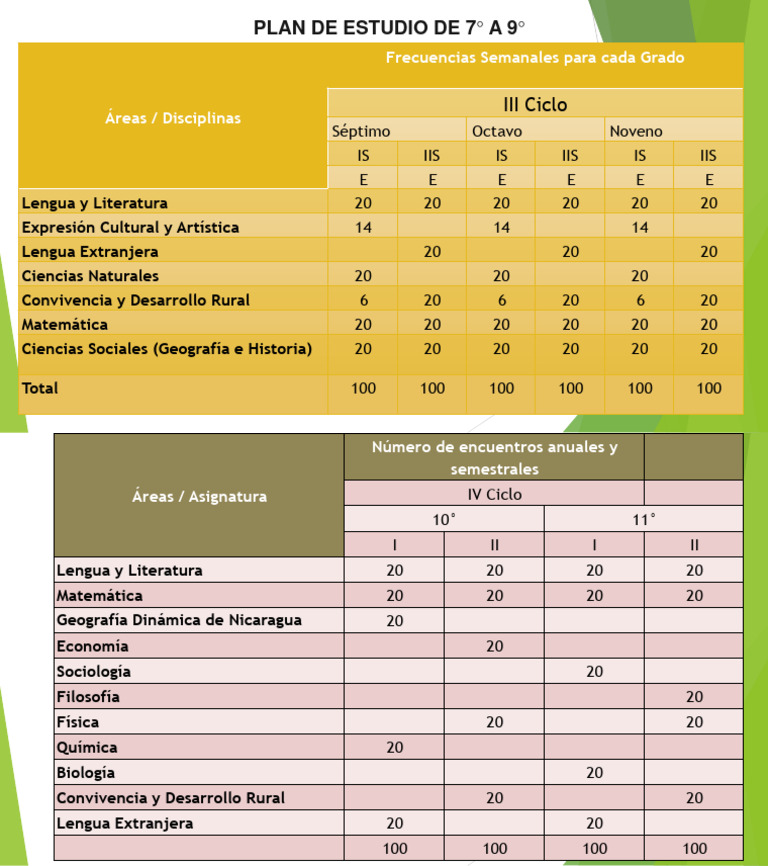 PLAN DE ESTUDIO DE 7° A 9°

| Áreas / Disciplinas | Frecuencias Semanales para cada Grado | | | | | |
|---|---|---|---|---|---|---|
| | III Ciclo | | | | | |
| | Séptimo | | Octavo | | Noveno | |
| | IS | IIS | IS | IIS | IS | IIS |
| | E | E | E | E | E | E |
| Lengua y Literatura | 20 | 20 | 20 | 20 | 20 | 20 |
| Expresión Cultural y Artística | 14 | | 14 | | 14 | |
| Lengua Extranjera | | 20 | | 20 | | 20 |
| Ciencias Naturales | 20 | | 20 | | 20 | |
| Convivencia y Desarrollo Rural | 6 | 20 | 6 | 20 | 6 | 20 |
| Matemática | 20 | 20 | 20 | 20 | 20 | 20 |
| Ciencias Sociales (Geografía e Historia) | 20 | 20 | 20 | 20 | 20 | 20 |
| Total | 100 | 100 | 100 | 100 | 100 | 100 |

| Áreas / Asignatura | Número de encuentros anuales y semestrales | | | |
|---|---|---|---|---|
| | IV Ciclo | | | |
| | 10° | | 11° | |
| | I | II | I | II |
| Lengua y Literatura | 20 | 20 | 20 | 20 |
| Matemática | 20 | 20 | 20 | 20 |
| Geografía Dinámica de Nicaragua | 20 | | | |
| Economía | | 20 | | |
| Sociología | | | 20 | |
| Filosofía | | | | 20 |
| Física | | 20 | | 20 |
| Química | 20 | | | |
| Biología | | | 20 | |
| Convivencia y Desarrollo Rural | | 20 | | 20 |
| Lengua Extranjera | 20 | | 20 | |
| | 100 | 100 | 100 | 100 |